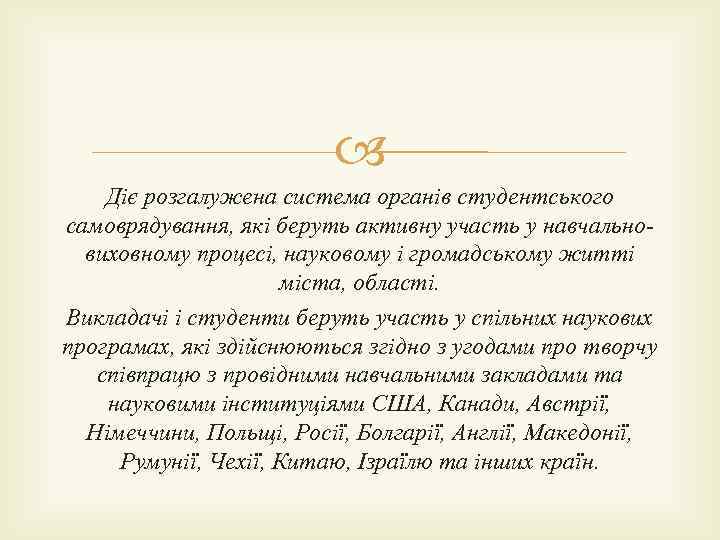 Діє розгалужена система органів студентського самоврядування, які беруть активну участь у навчально-виховному процесі, науковому і громадському житті міста, області.

Викладачі і студенти беруть участь у спільних наукових програмах, які здійснюються згідно з угодами про творчу співпрацю з провідними навчальними закладами та науковими інституціями США, Канади, Австрії, Німеччини, Польщі, Росії, Болгарії, Англії, Македонії, Румунії, Чехії, Китаю, Ізраїлю та інших країн.